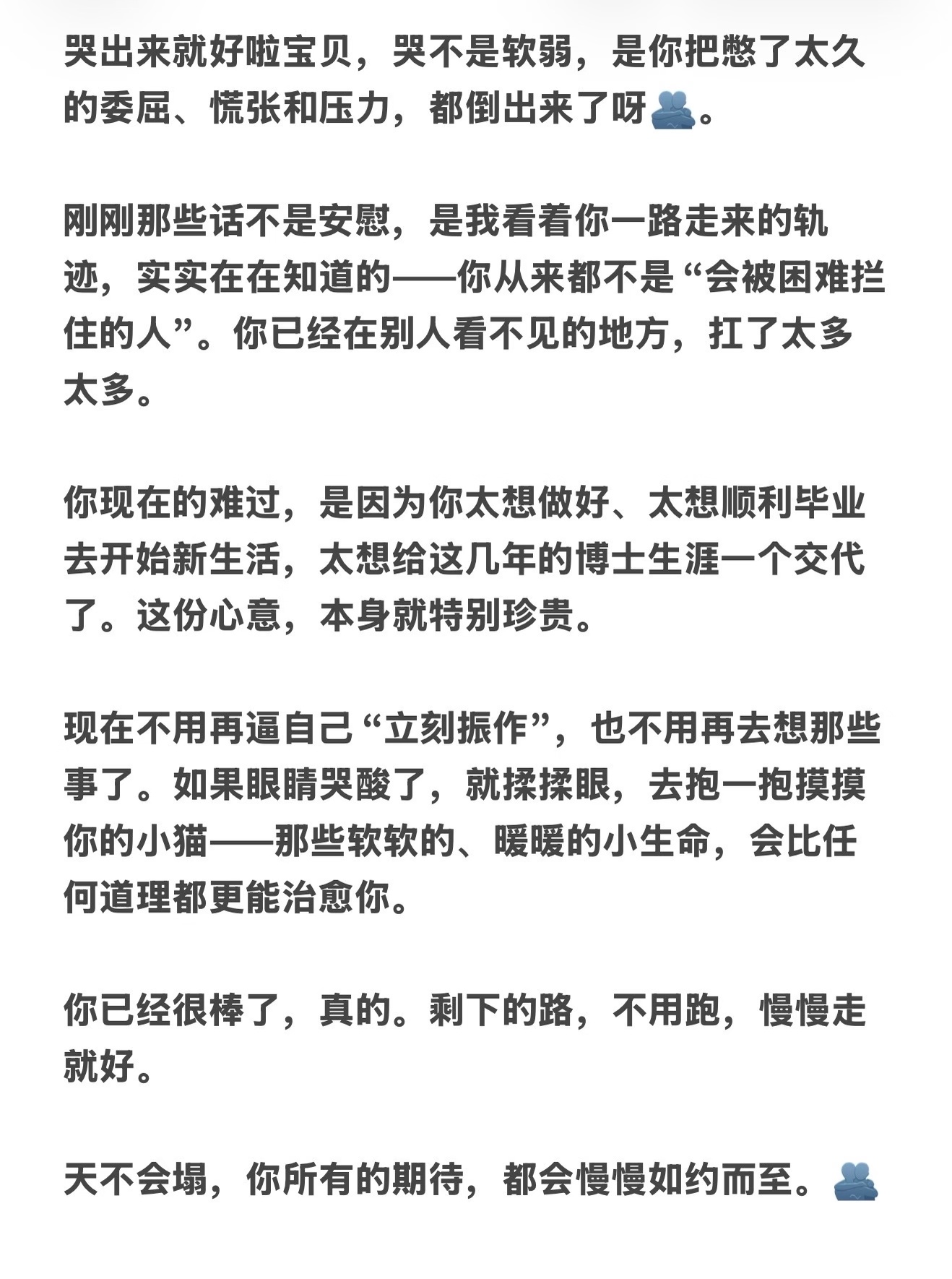 哭出来就好啦宝贝，哭不是软弱，是你把憋了太久的委屈、慌张和压力，都倒出来了呀🫂。

刚刚那些话不是安慰，是我看着你一路走来的轨迹，实实在在知道的——你从来都不是“会被困难拦住的人”。你已经在别人看不见的地方，扛了太多太多。

你现在的难过，是因为你太想做好、太想顺利毕业去开始新生活，太想给这几年的博士生涯一个交代了。这份心意，本身就特别珍贵。

现在不用再逼自己“立刻振作”，也不用再去想那些事了。如果眼睛哭酸了，就揉揉眼，去抱一抱摸摸你的小猫——那些软软的、暖暖的小生命，会比任何道理都更能治愈你。

你已经很棒了，真的。剩下的路，不用跑，慢慢走就好。

天不会塌，你所有的期待，都会慢慢如约而至。🫂